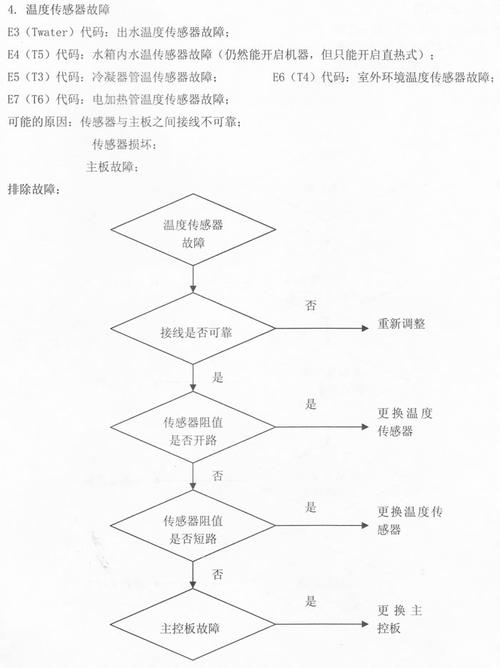 4. 温度传感器故障

E3（Twater）代码：出水温度传感器故障；

E4（T5）代码：水箱内水温传感器故障（仍然能开启机器，但只能开启直热式）；

E5（T3）代码：冷凝器管温传感器故障；

E6（T4）代码：室外环境温度传感器故障；

E7（T6）代码：电加热管温度传感器故障；

可能的原因：传感器与主板之间接线不可靠；

传感器损坏；

主板故障；

排除故障：

温度传感器故障

接线是否可靠

否

重新调整

是

传感器阻值是否开路

是

更换温度传感器

否

传感器阻值是否短路

是

更换温度传感器

否

主控板故障

是

更换主控板